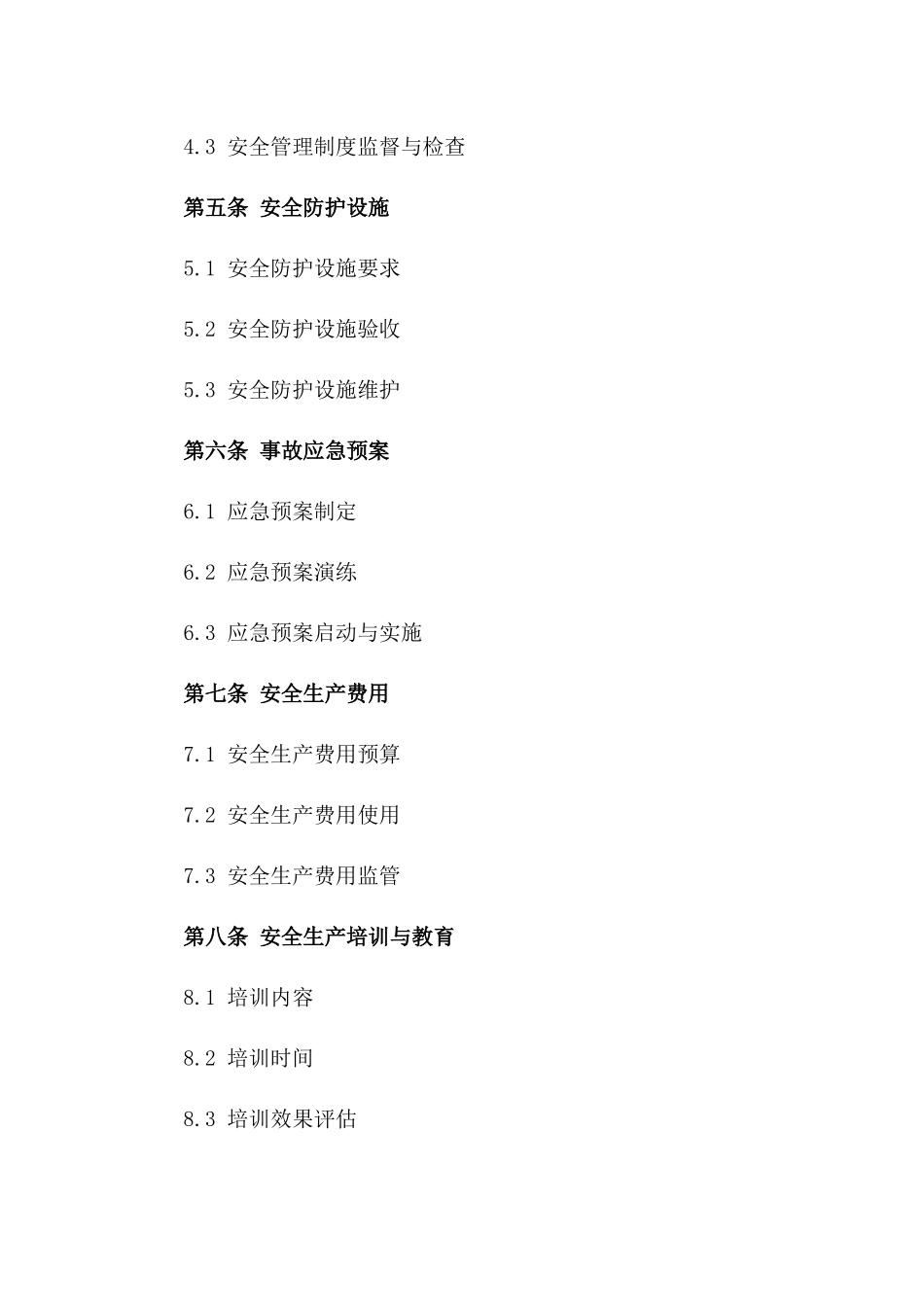 4.3 安全管理制度监督与检查

第五条 安全防护设施

5.1 安全防护设施要求

5.2 安全防护设施验收

5.3 安全防护设施维护

第六条 事故应急预案

6.1 应急预案制定

6.2 应急预案演练

6.3 应急预案启动与实施

第七条 安全生产费用

7.1 安全生产费用预算

7.2 安全生产费用使用

7.3 安全生产费用监管

第八条 安全生产培训与教育

8.1 培训内容

8.2 培训时间

8.3 培训效果评估